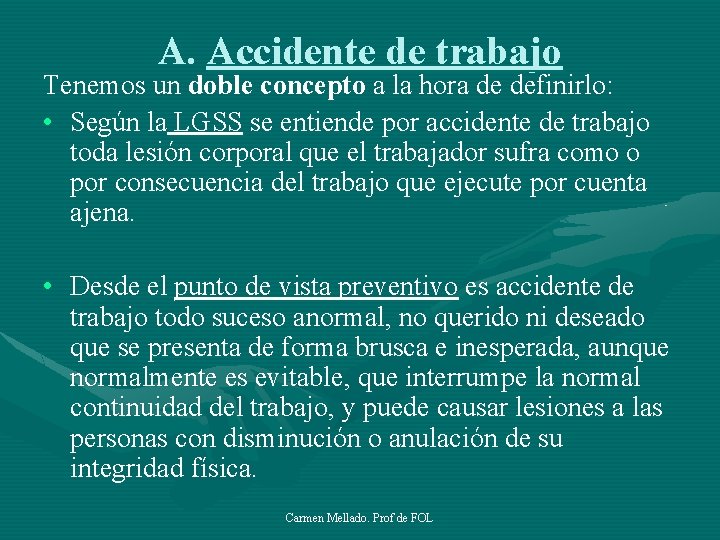 A. Accidente de trabajo

Tenemos un doble concepto a la hora de definirlo:

• Según la LGSS se entiende por accidente de trabajo toda lesión corporal que el trabajador sufra como o por consecuencia del trabajo que ejecute por cuenta ajena.

• Desde el punto de vista preventivo es accidente de trabajo todo suceso anormal, no querido ni deseado que se presenta de forma brusca e inesperada, aunque normalmente es evitable, que interrumpe la normal continuidad del trabajo, y puede causar lesiones a las personas con disminución o anulación de su integridad física.

Carmen Mellado. Prof de FOL